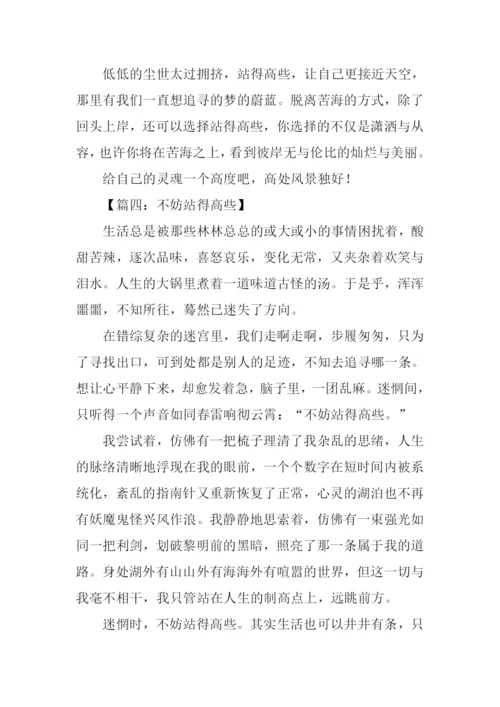 低低的尘世太过拥挤，站得高些，让自己更接近天空，那里有我们一直想追寻的梦的蔚蓝。脱离苦海的方式，除了回头上岸，还可以选择站得高些，你选择的不仅是潇洒与从容，也许你将在苦海之上，看到彼岸无与伦比的灿烂与美丽。

给自己的灵魂一个高度吧，高处风景独好！

【篇四：不妨站得高些】

生活总是被那些林林总总的或大或小的事情困扰着，酸甜苦辣，逐次品味，喜怒哀乐，变化无常，又夹杂着欢笑与泪水。人生的大锅里煮着一道味道古怪的汤。于是乎，浑浑噩噩，不知所往，蓦然已迷失了方向。

在错综复杂的迷宫里，我们走啊走啊，步履匆匆，只为了寻找出口，可到处都是别人的足迹，不知去追寻哪一条。想让心平静下来，却愈发着急，脑子里，一团乱麻。迷惘间，只听得一个声音如同春雷响彻云霄：“不妨站得高些。”

我尝试着，仿佛有一把梳子理清了我杂乱的思绪，人生的脉络清晰地浮现在我的眼前，一个个数字在短时间内被系统化，紊乱的指南针又重新恢复了正常，心灵的湖泊也不再有妖魔鬼怪兴风作浪。我静静地思索着，仿佛有一束强光如同一把利剑，划破黎明前的黑暗，照亮了那一条属于我的道路。身处湖外有山山外有海海外有喧嚣的世界，但这一切与我毫不相干，我只管站在人生的制高点上，远眺前方。

迷惘时，不妨站得高些。其实生活也可以井井有条，只